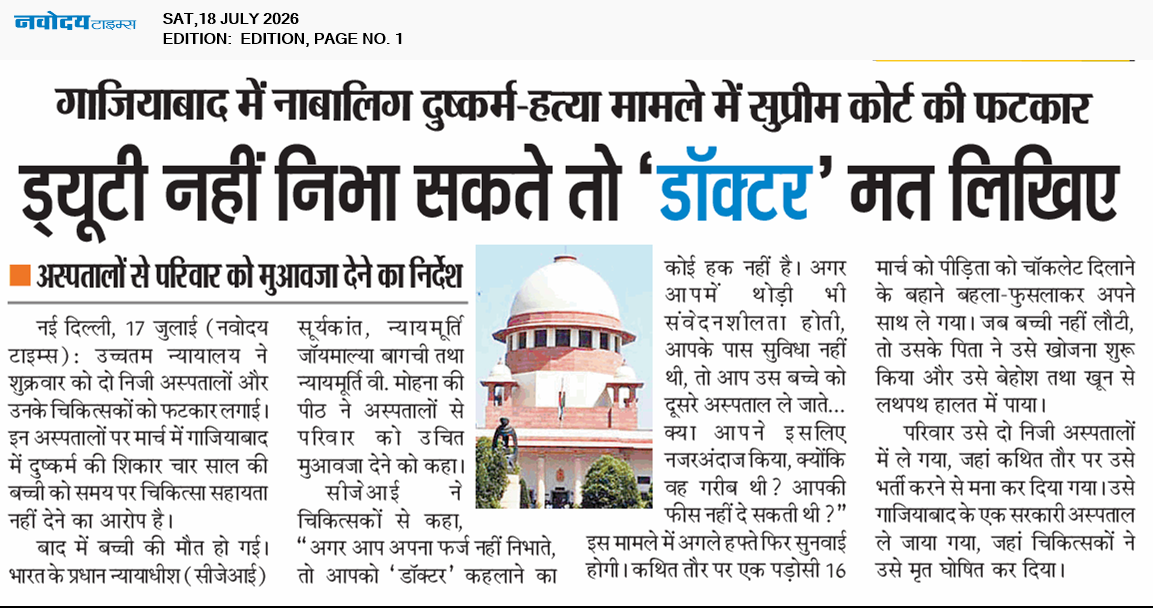 नवोदय टाइम्स
SAT,18 JULY 2026
EDITION: EDITION, PAGE NO. 1

गाजियाबाद में नाबालिग दुष्कर्म-हत्या मामले में सुप्रीम कोर्ट की फटकार

ड्यूटी नहीं निभा सकते तो 'डॉक्टर' मत लिखिए

अस्पतालों से परिवार को मुआवजा देने का निर्देश

नई दिल्ली, 17 जुलाई (नवोदय टाइम्स): उच्चतम न्यायालय ने शुक्रवार को दो निजी अस्पतालों और उनके चिकित्सकों को फटकार लगाई। इन अस्पतालों पर मार्च में गाजियाबाद में दुष्कर्म की शिकार चार साल की बच्ची को समय पर चिकित्सा सहायता नहीं देने का आरोप है।

बाद में बच्ची की मौत हो गई। भारत के प्रधान न्यायाधीश (सीजेआई) सूर्यकांत, न्यायमूर्ति जॉयमाल्या बागची तथा न्यायमूर्ति वी. मोहना की पीठ ने अस्पतालों से परिवार को उचित मुआवजा देने को कहा।

सीजेआई ने चिकित्सकों से कहा, "अगर आप अपना फर्ज नहीं निभाते, तो आपको 'डॉक्टर' कहलाने का कोई हक नहीं है। अगर आपमें थोड़ी भी संवेदनशीलता होती, आपके पास सुविधा नहीं थी, तो आप उस बच्चे को दूसरे अस्पताल ले जाते... क्या आपने इसलिए नजरअंदाज किया, क्योंकि वह गरीब थी? आपकी फीस नहीं दे सकती थी?"

इस मामले में अगले हफ्ते फिर सुनवाई होगी। कथित तौर पर एक पड़ोसी 16 मार्च को पीड़िता को चॉकलेट दिलाने के बहाने बहला-फुसलाकर अपने साथ ले गया। जब बच्ची नहीं लौटी, तो उसके पिता ने उसे खोजना शुरू किया और उसे बेहोश तथा खून से लथपथ हालत में पाया।

परिवार उसे दो निजी अस्पतालों में ले गया, जहां कथित तौर पर उसे भर्ती करने से मना कर दिया गया। उसे गाजियाबाद के एक सरकारी अस्पताल ले जाया गया, जहां चिकित्सकों ने उसे मृत घोषित कर दिया।